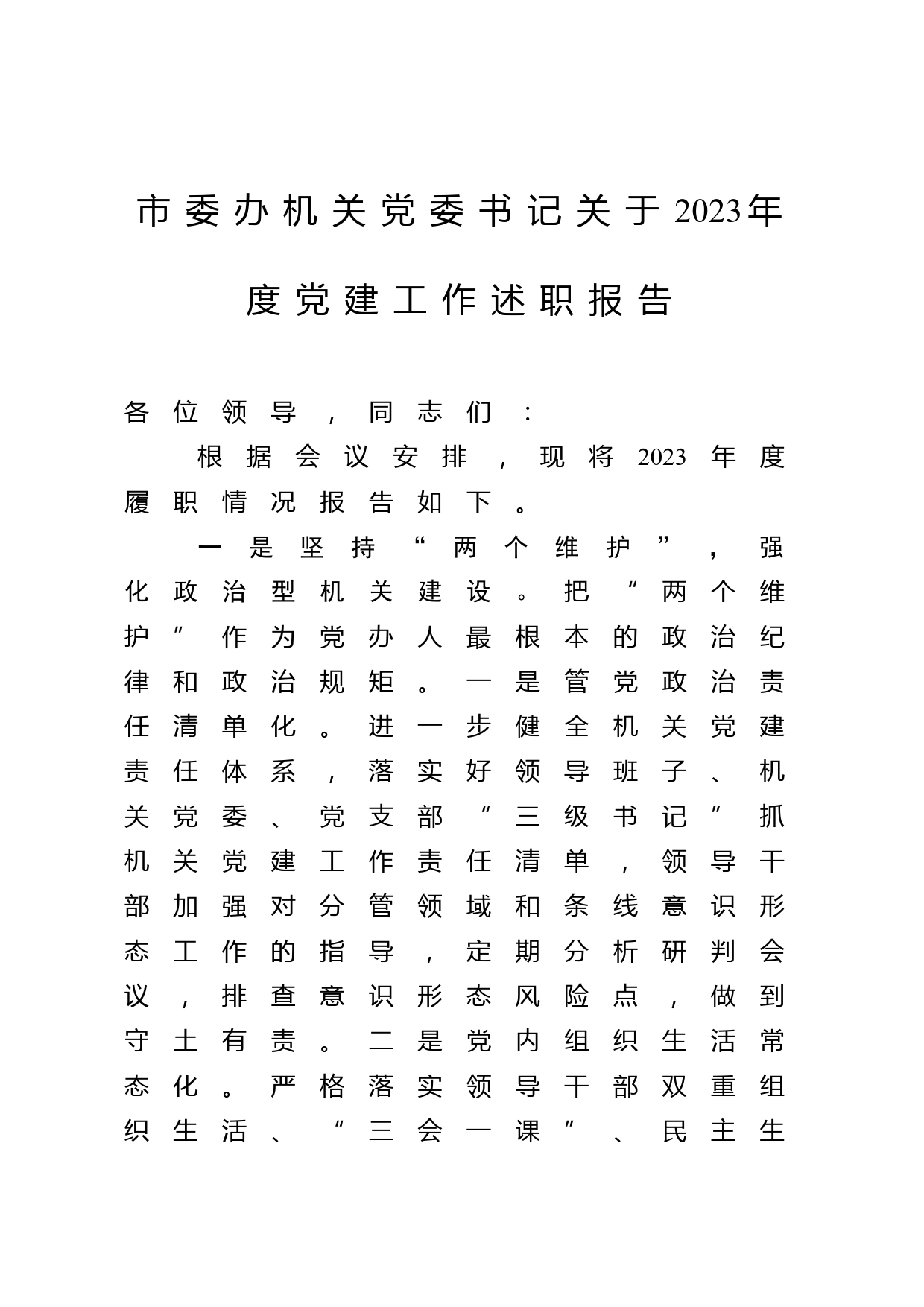 市委办机关党委书记关于2023年度党建工作述职报告

各位领导，同志们：

根据会议安排，现将2023年度履职情况报告如下。

一是坚持“两个维护”，强化政治型机关建设。把“两个维护”作为党办人最根本的政治纪律和政治规矩。一是管党政治责任清单化。进一步健全机关党建责任体系，落实好领导班子、机关党委、党支部“三级书记”抓机关党建工作责任清单，领导干部加强对分管领域和条线意识形态工作的指导，定期分析研判会议，排查意识形态风险点，做到守土有责。二是党内组织生活常态化。严格落实领导干部双重组织生活、“三会一课”、民主生